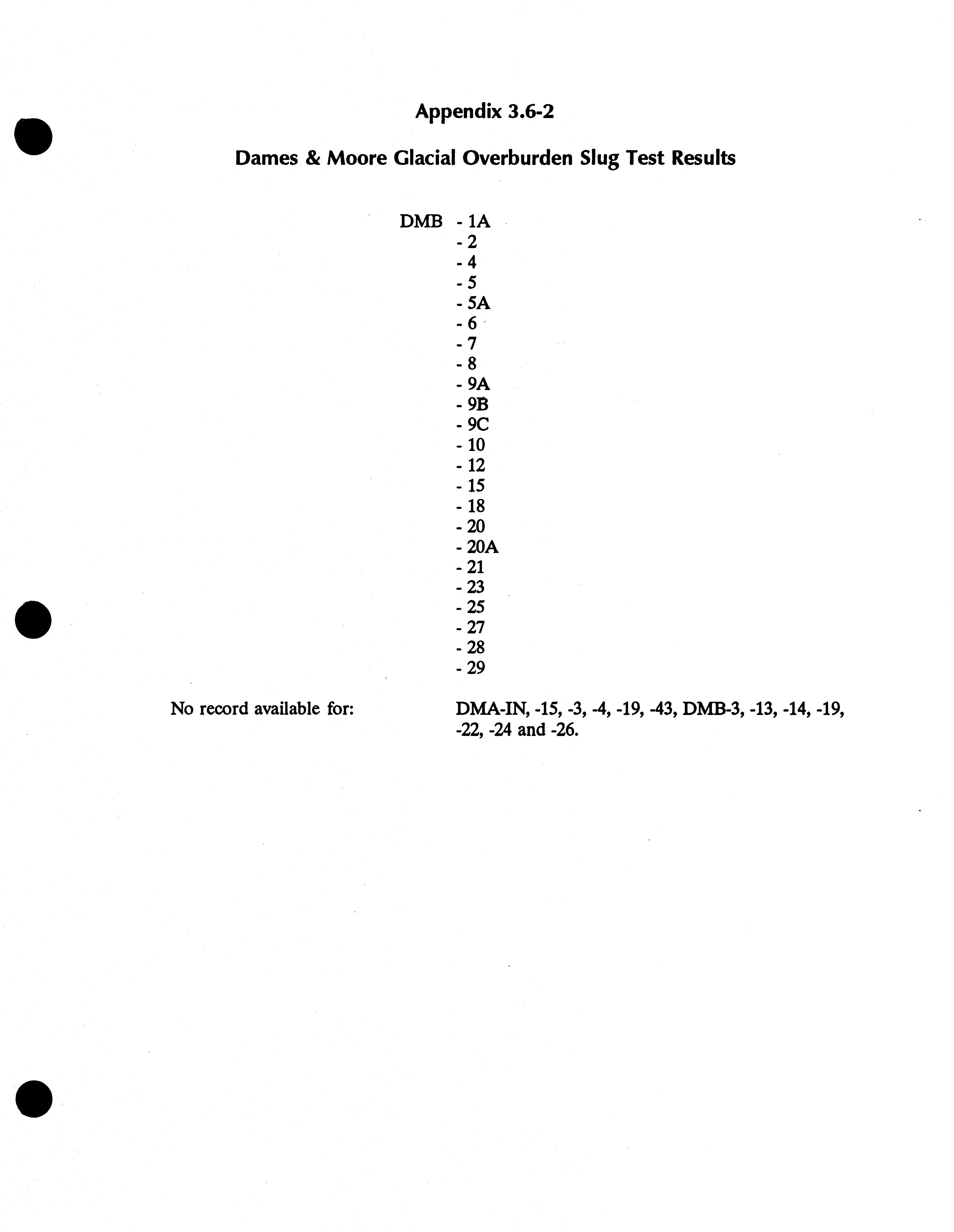 Appendix 3.6-2

Dames & Moore Glacial Overburden Slug Test Results

DMB - 1A
- 2
- 4
- 5
- 5A
- 6
- 7
- 8
- 9A
- 9B
- 9C
- 10
- 12
- 15
- 18
- 20
- 20A
- 21
- 23
- 25
- 27
- 28
- 29

No record available for: DMA-IN, -15, -3, -4, -19, -43, DMB-3, -13, -14, -19, -22, -24 and -26.